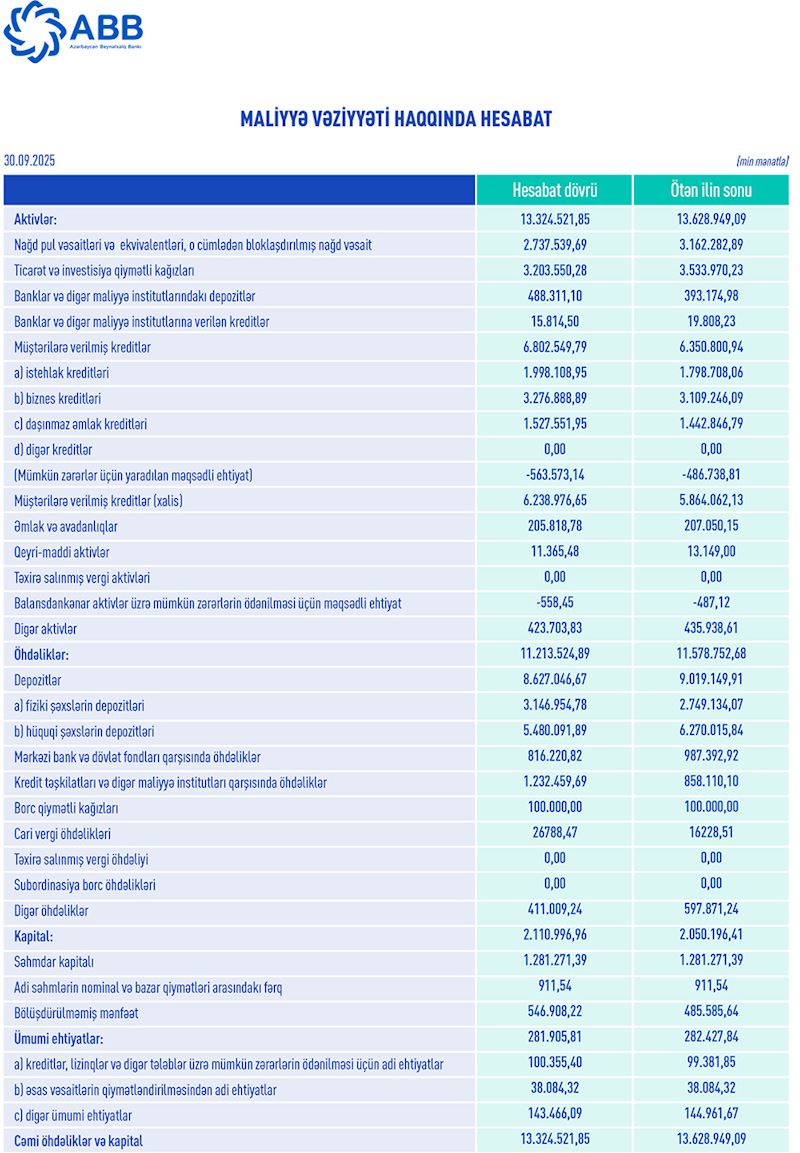 ABB
Azərbaycan Beynəlxalq Bankı

MALİYYƏ VƏZİYYƏTİ HAQQINDA HESABAT

30.09.2025

(min manatla)

| | Hesabat dövrü | Ötən ilin sonu |
|---|---|---|
| Aktivlər: | 13.324.521,85 | 13.628.949,09 |
| Nağd pul vəsaitləri və ekvivalentləri, o cümlədən bloklaşdırılmış nağd vəsait | 2.737.539,69 | 3.162.282,89 |
| Ticarət və investisiya qiymətli kağızları | 3.203.550,28 | 3.533.970,23 |
| Banklar və digər maliyyə institutlarındakı depozitlər | 488.311,10 | 393.174,98 |
| Banklar və digər maliyyə institutlarına verilən kreditlər | 15.814,50 | 19.808,23 |
| Müştərilərə verilmiş kreditlər | 6.802.549,79 | 6.350.800,94 |
| a) istehlak kreditləri | 1.998.108,95 | 1.798.708,06 |
| b) biznes kreditləri | 3.276.888,89 | 3.109.246,09 |
| c) daşınmaz əmlak kreditləri | 1.527.551,95 | 1.442.846,79 |
| d) digər kreditlər | 0,00 | 0,00 |
| (Mümkün zərərlər üçün yaradılan məqsədli ehtiyat) | -563.573,14 | -486.738,81 |
| Müştərilərə verilmiş kreditlər (xalis) | 6.238.976,65 | 5.864.062,13 |
| Əmlak və avadanlıqlar | 205.818,78 | 207.050,15 |
| Qeyri-maddi aktivlər | 11.365,48 | 13.149,00 |
| Təxirə salınmış vergi aktivləri | 0,00 | 0,00 |
| Balansdankənar aktivlər üzrə mümkün zərərlərin ödənilməsi üçün məqsədli ehtiyat | -558,45 | -487,12 |
| Digər aktivlər | 423.703,83 | 435.938,61 |
| Öhdəliklər: | 11.213.524,89 | 11.578.752,68 |
| Depozitlər | 8.627.046,67 | 9.019.149,91 |
| a) fiziki şəxslərin depozitləri | 3.146.954,78 | 2.749.134,07 |
| b) hüquqi şəxslərin depozitləri | 5.480.091,89 | 6.270.015,84 |
| Mərkəzi bank və dövlət fondları qarşısında öhdəliklər | 816.220,82 | 987.392,92 |
| Kredit təşkilatları və digər maliyyə institutları qarşısında öhdəliklər | 1.232.459,69 | 858.110,10 |
| Borc qiymətli kağızları | 100.000,00 | 100.000,00 |
| Cari vergi öhdəlikləri | 26788,47 | 16228,51 |
| Təxirə salınmış vergi öhdəliyi | 0,00 | 0,00 |
| Subordinasiya borc öhdəlikləri | 0,00 | 0,00 |
| Digər öhdəliklər | 411.009,24 | 597.871,24 |
| Kapital: | 2.110.996,96 | 2.050.196,41 |
| Səhmdar kapitalı | 1.281.271,39 | 1.281.271,39 |
| Adi səhmlərin nominal və bazar qiymətləri arasındakı fərq | 911,54 | 911,54 |
| Bölüşdürülməmiş mənfəət | 546.908,22 | 485.585,64 |
| Ümumi ehtiyatlar: | 281.905,81 | 282.427,84 |
| a) kreditlər, lizinqlər və digər tələblər üzrə mümkün zərərlərin ödənilməsi üçün adi ehtiyatlar | 100.355,40 | 99.381,85 |
| b) əsas vəsaitlərin qiymətləndirilməsindən adi ehtiyatlar | 38.084,32 | 38.084,32 |
| c) digər ümumi ehtiyatlar | 143.466,09 | 144.961,67 |
| Cəmi öhdəliklər və kapital | 13.324.521,85 | 13.628.949,09 |